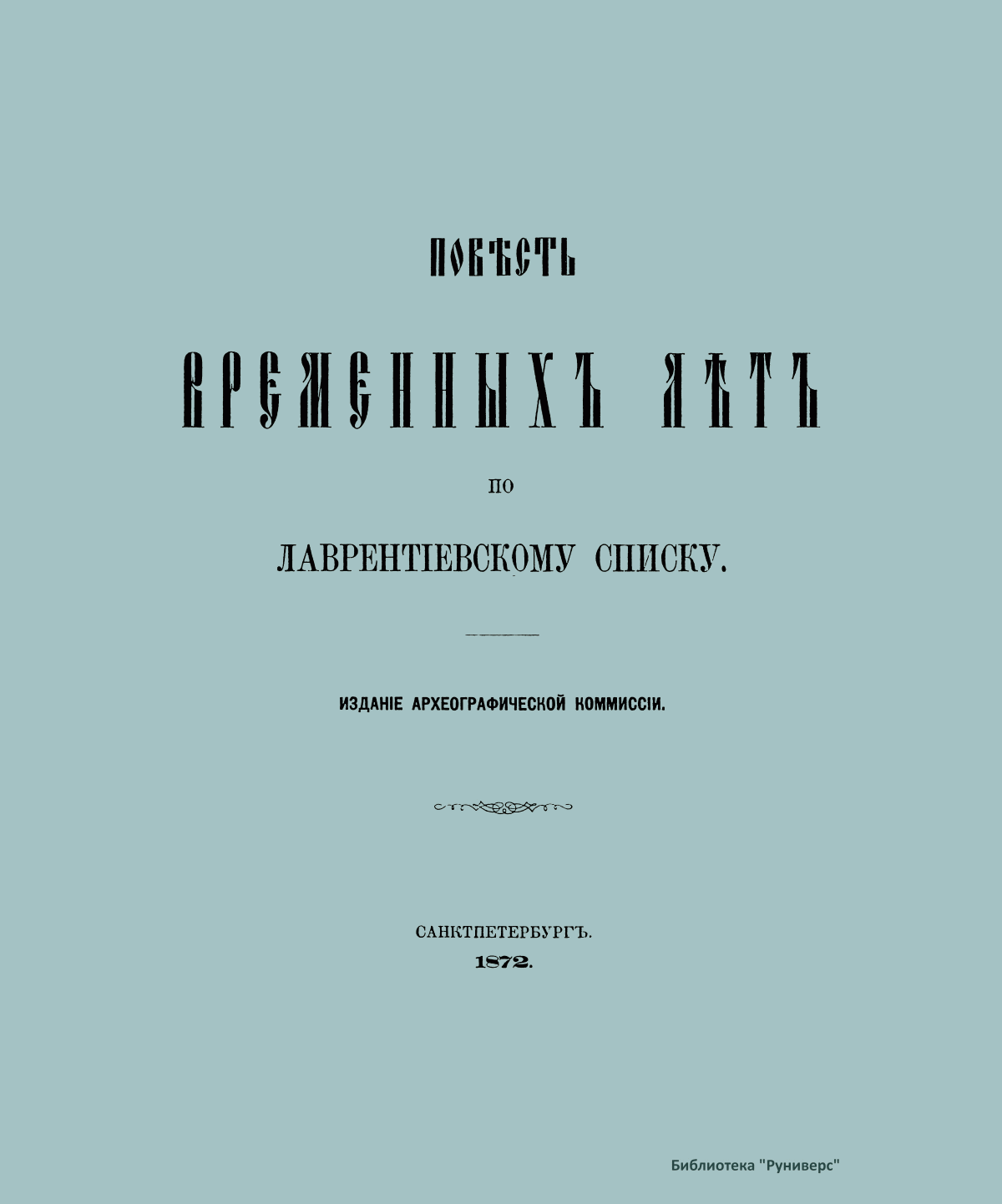 ПОВѢСТЬ

ВРЕМЕННЫХЪ ЛѢТЪ

ПО

ЛАВРЕНТІЕВСКОМУ СПИСКУ.

ИЗДАНІЕ АРХЕОГРАФИЧЕСКОЙ КОММИССІИ.

САНКТПЕТЕРБУРГЪ.
1872.

Библиотека "Руниверс"